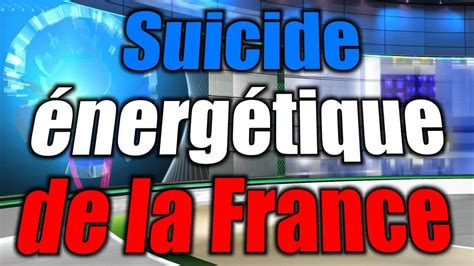 Suicide énergétique de la France